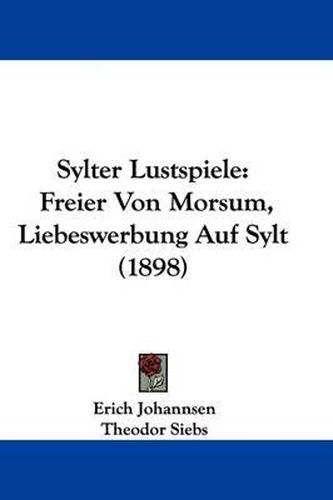 Sylter Lustspiele: Freier Von Morsum, Liebeswerbung Auf Sylt (1898)

Erich Johannsen
Theodor Siebs